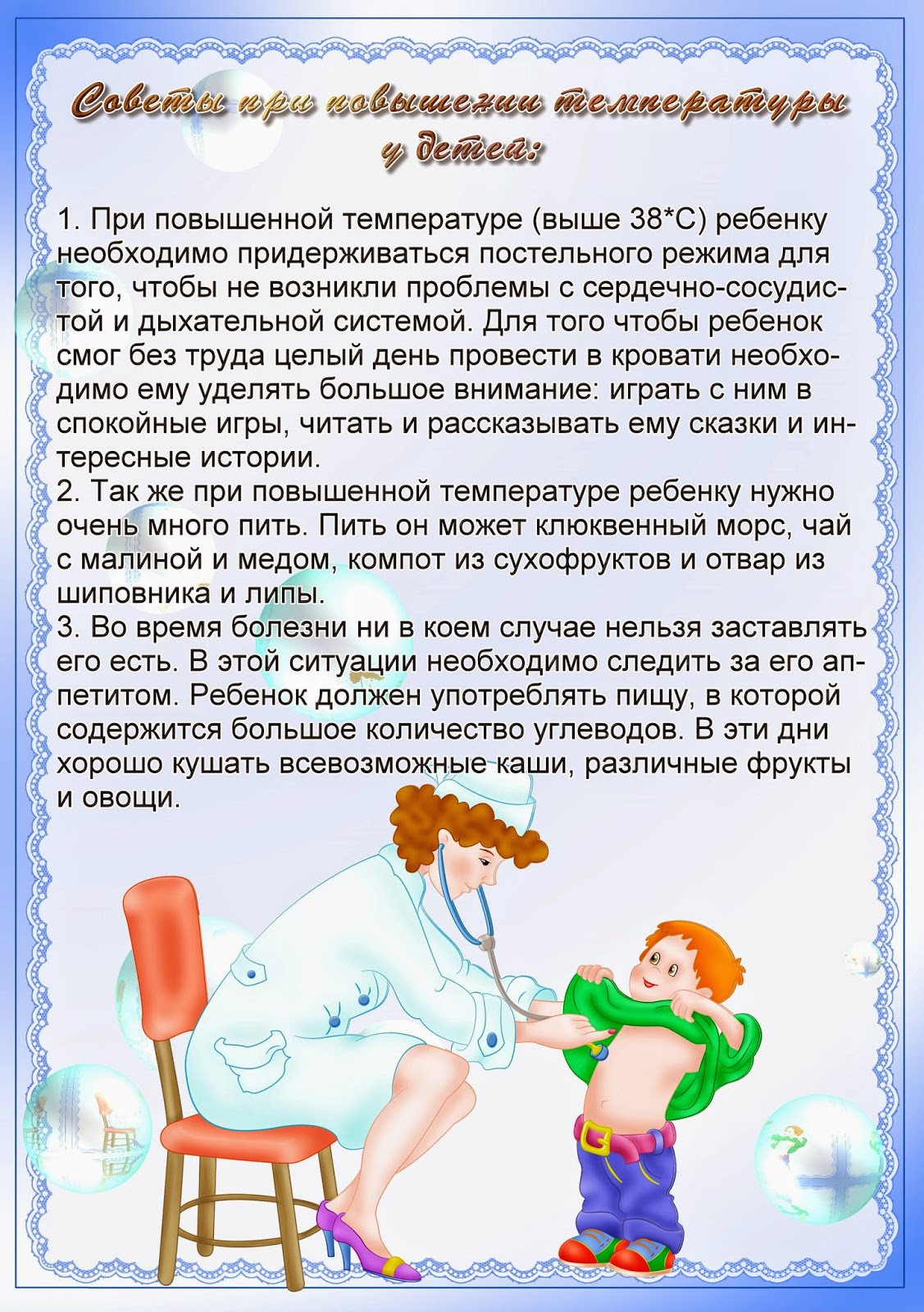 Советы при повышении температуры у детей:

1. При повышенной температуре (выше 38*С) ребенку необходимо придерживаться постельного режима для того, чтобы не возникли проблемы с сердечно-сосудистой и дыхательной системой. Для того чтобы ребенок смог без труда целый день провести в кровати необходимо ему уделять большое внимание: играть с ним в спокойные игры, читать и рассказывать ему сказки и интересные истории.
2. Так же при повышенной температуре ребенку нужно очень много пить. Пить он может клюквенный морс, чай с малиной и медом, компот из сухофруктов и отвар из шиповника и липы.
3. Во время болезни ни в коем случае нельзя заставлять его есть. В этой ситуации необходимо следить за его аппетитом. Ребенок должен употреблять пищу, в которой содержится большое количество углеводов. В эти дни хорошо кушать всевозможные каши, различные фрукты и овощи.